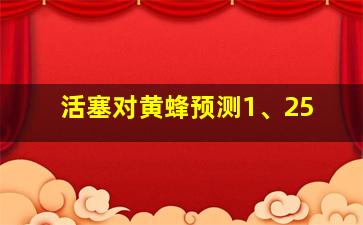 活塞对黄蜂预测1、25